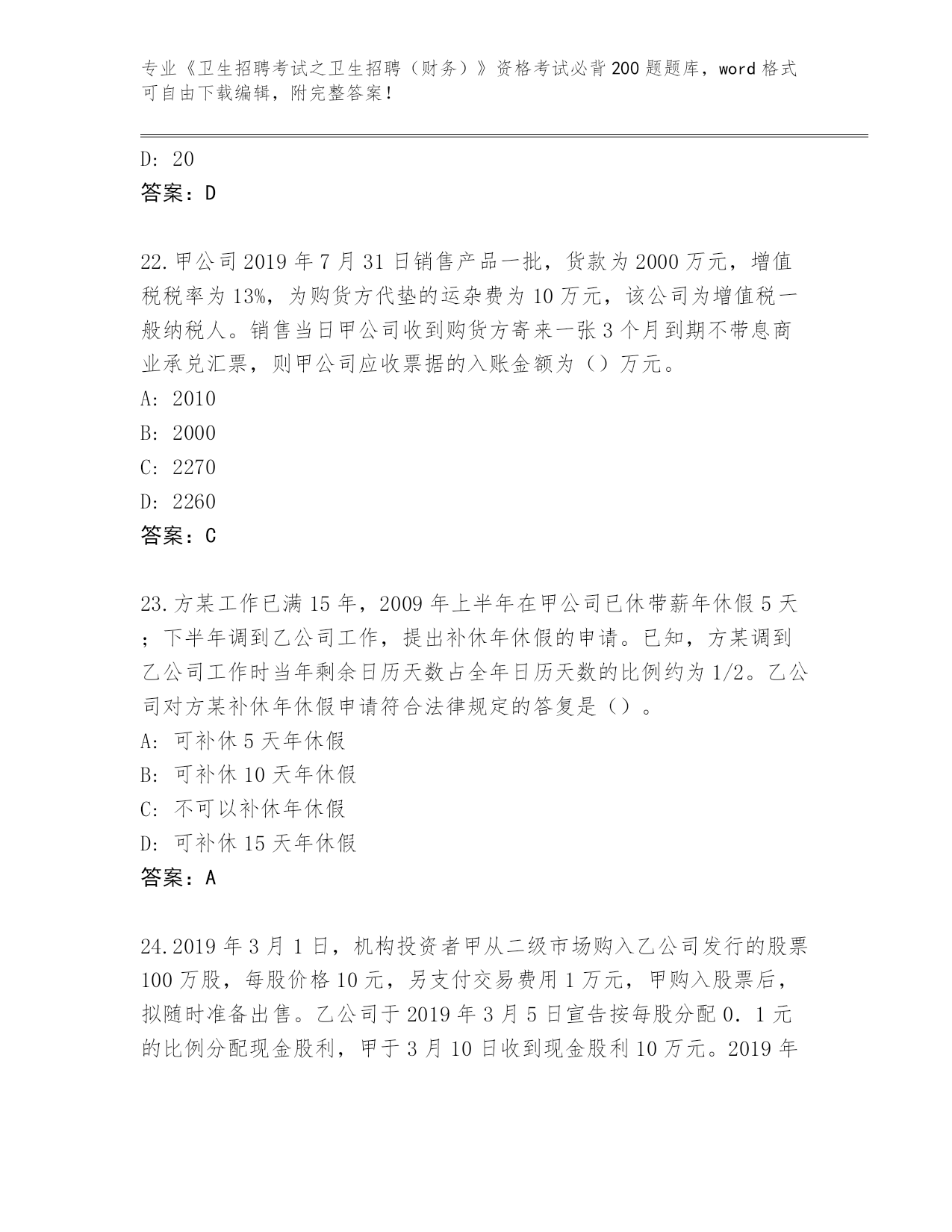 专业《卫生招聘考试之卫生招聘（财务）》资格考试必背200题题库，word格式可自由下载编辑，附完整答案！

D: 20
答案：D

22.甲公司2019年7月31日销售产品一批，货款为2000万元，增值税税率为13%，为购货方代垫的运杂费为10万元，该公司为增值税一般纳税人。销售当日甲公司收到购货方寄来一张3个月到期不带息商业承兑汇票，则甲公司应收票据的入账金额为（）万元。
A: 2010
B: 2000
C: 2270
D: 2260
答案：C

23.方某工作已满15年，2009年上半年在甲公司已休带薪年休假5天；下半年调到乙公司工作，提出补休年休假的申请。已知，方某调到乙公司工作时当年剩余日历天数占全年日历天数的比例约为1/2。乙公司对方某补休年休假申请符合法律规定的答复是（）。
A: 可补休5天年休假
B: 可补休10天年休假
C: 不可以补休年休假
D: 可补休15天年休假
答案：A

24.2019年3月1日，机构投资者甲从二级市场购入乙公司发行的股票100万股，每股价格10元，另支付交易费用1万元，甲购入股票后，拟随时准备出售。乙公司于2019年3月5日宣告按每股分配0．1元的比例分配现金股利，甲于3月10日收到现金股利10万元。2019年